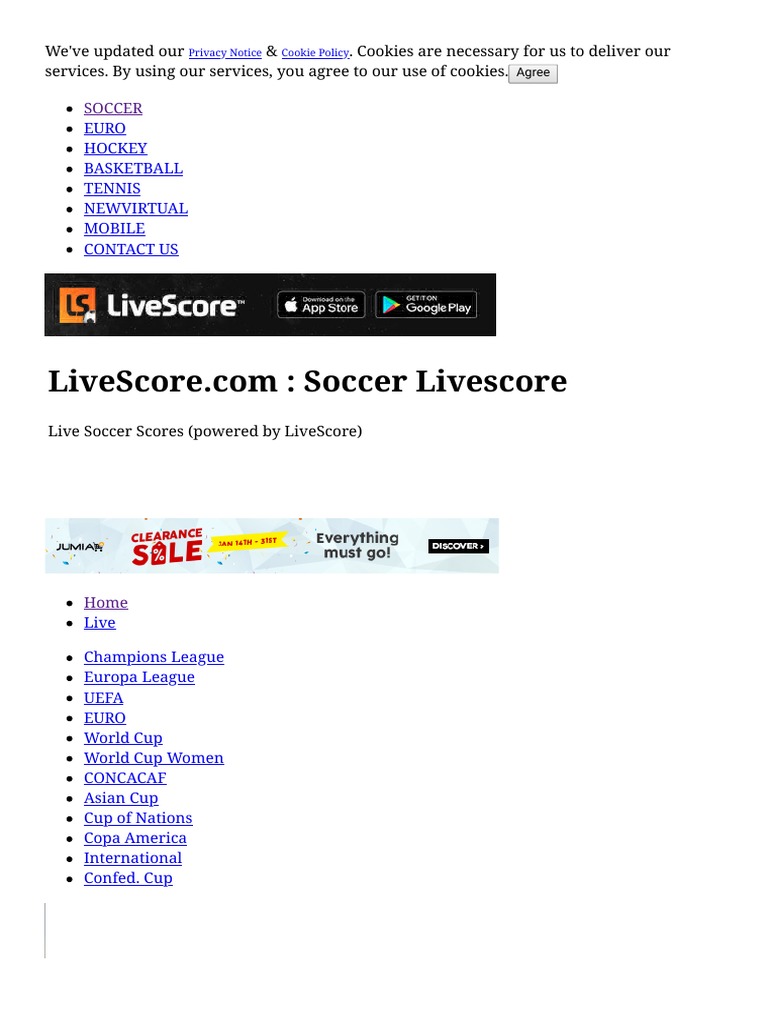 We've updated our Privacy Notice & Cookie Policy. Cookies are necessary for us to deliver our services. By using our services, you agree to our use of cookies. Agree

- SOCCER
- EURO
- HOCKEY
- BASKETBALL
- TENNIS
- NEWVIRTUAL
- MOBILE
- CONTACT US

LS LiveScore™ Download on the App Store GET IT ON Google Play

LiveScore.com : Soccer Livescore

Live Soccer Scores (powered by LiveScore)

JUMIA CLEARANCE SALE JAN 14TH - 31ST Everything must go! DISCOVER >

- Home
- Live

- Champions League
- Europa League
- UEFA
- EURO
- World Cup
- World Cup Women
- CONCACAF
- Asian Cup
- Cup of Nations
- Copa America
- International
- Confed. Cup